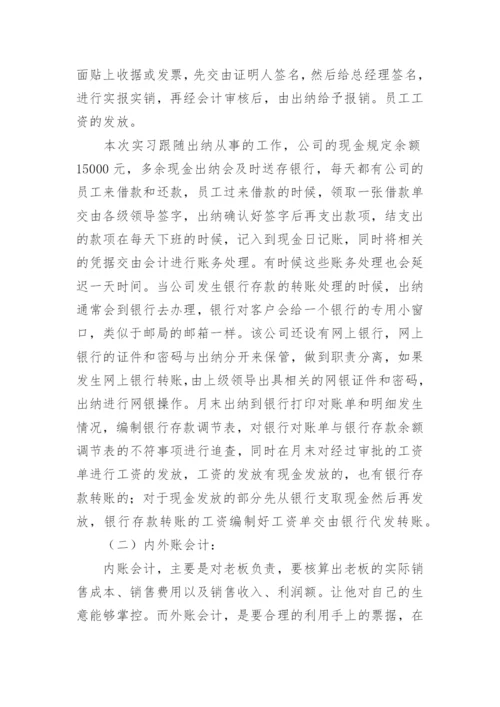 面贴上收据或发票，先交由证明人签名，然后给总经理签名，进行实报实销，再经会计审核后，由出纳给予报销。员工工资的发放。

本次实习跟随出纳从事的工作，公司的现金规定余额15000元，多余现金出纳会及时送存银行，每天都有公司的员工来借款和还款，员工过来借款的时候，领取一张借款单交由各级领导签字，出纳确认好签字后再支出款项，结支出的款项在每天下班的时候，记入到现金日记账，同时将相关的凭据交由会计进行账务处理。有时候这些账务处理也会延迟一天时间。当公司发生银行存款的转账处理的时候，出纳通常会到银行去办理，银行对客户会给一个银行的专用小窗口，类似于邮局的邮箱一样。该公司还设有网上银行，网上银行的证件和密码与出纳分开来保管，做到职责分离，如果发生网上银行转账，由上级领导出具相关的网银证件和密码，出纳进行网银操作。月末出纳到银行打印对账单和明细发生情况，编制银行存款调节表，对银行对账单与银行存款余额调节表的不符事项进行追查，同时在月末对经过审批的工资单进行工资的发放，工资的发放有现金发放的，也有银行存款转账的；对于现金发放的部分先从银行支取现金然后再发放，银行存款转账的工资编制好工资单交由银行代发转账。

（二）内外账会计：

内账会计，主要是对老板负责，要核算出老板的实际销售成本、销售费用以及销售收入、利润额。让他对自己的生意能够掌控。而外账会计，是要合理的利用手上的票据，在